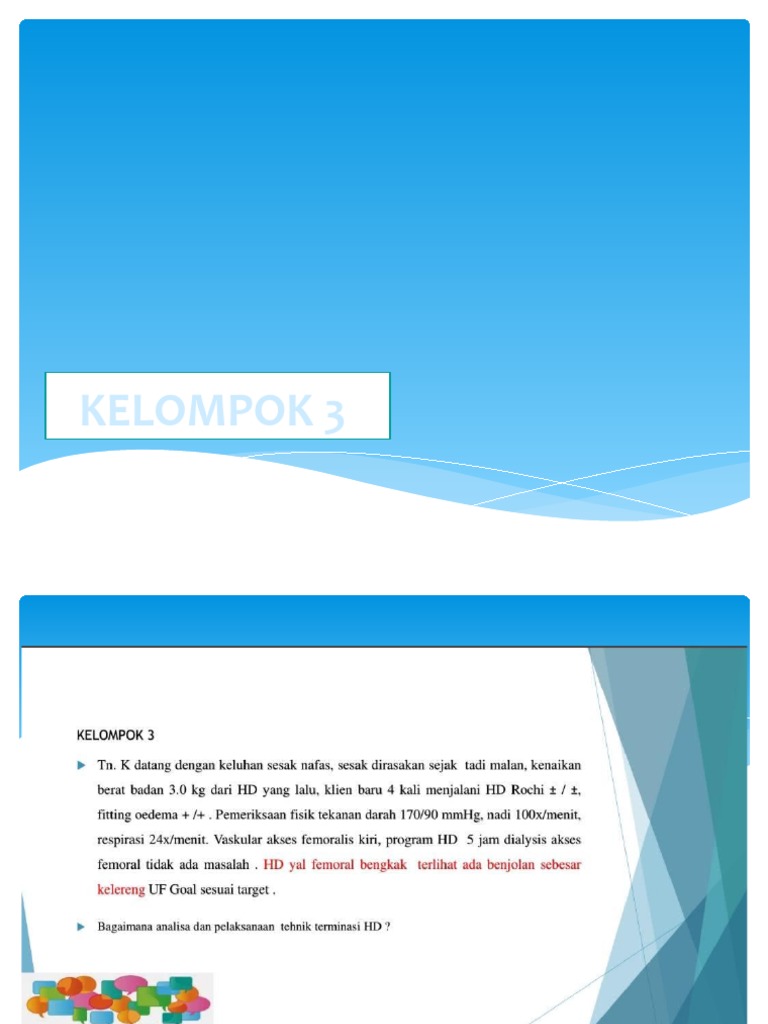 KELOMPOK 3

KELOMPOK 3

Tn. K datang dengan keluhan sesak nafas, sesak dirasakan sejak tadi malan, kenaikan berat badan 3.0 kg dari HD yang lalu, klien baru 4 kali menjalani HD Rochi ± / ±, fitting oedema + /+ . Pemeriksaan fisik tekanan darah 170/90 mmHg, nadi 100x/menit, respirasi 24x/menit. Vaskular akses femoralis kiri, program HD 5 jam dialysis akses femoral tidak ada masalah . HD yal femoral bengkak terlihat ada benjolan sebesar kelereng UF Goal sesuai target .

Bagaimana analisa dan pelaksanaan tehnik terminasi HD ?